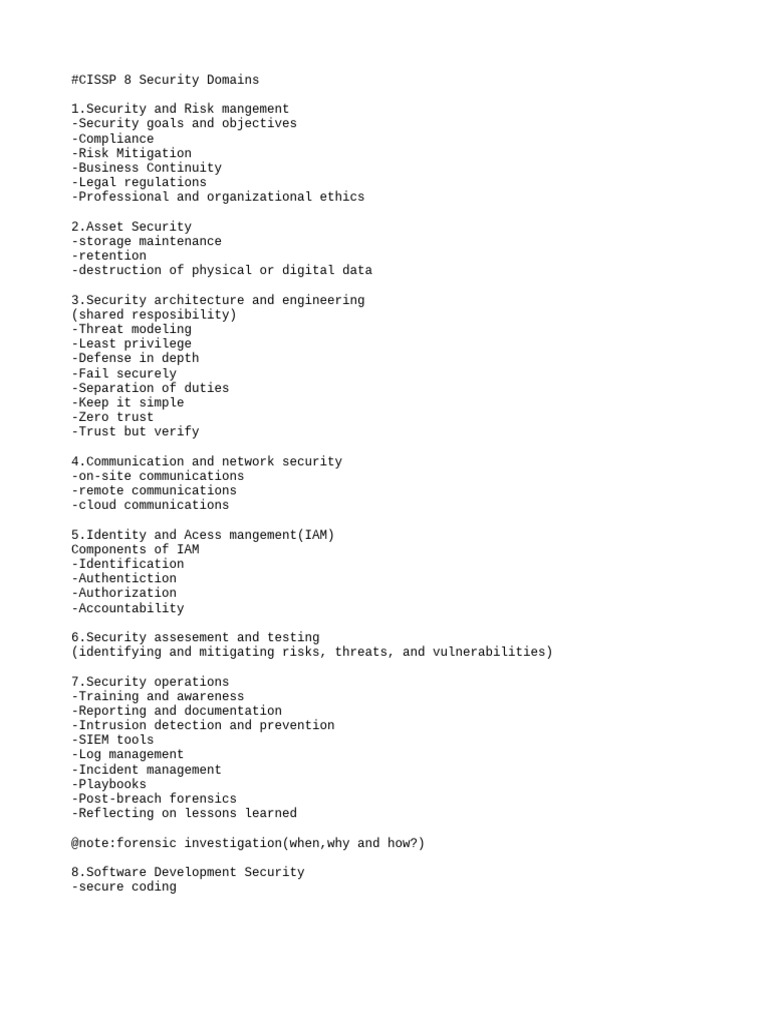 #CISSP 8 Security Domains

1.Security and Risk mangement
-Security goals and objectives
-Compliance
-Risk Mitigation
-Business Continuity
-Legal regulations
-Professional and organizational ethics

2.Asset Security
-storage maintenance
-retention
-destruction of physical or digital data

3.Security architecture and engineering
(shared resposibility)
-Threat modeling
-Least privilege
-Defense in depth
-Fail securely
-Separation of duties
-Keep it simple
-Zero trust
-Trust but verify

4.Communication and network security
-on-site communications
-remote communications
-cloud communications

5.Identity and Acess mangement(IAM)
Components of IAM
-Identification
-Authentiction
-Authorization
-Accountability

6.Security assesement and testing
(identifying and mitigating risks, threats, and vulnerabilities)

7.Security operations
-Training and awareness
-Reporting and documentation
-Intrusion detection and prevention
-SIEM tools
-Log management
-Incident management
-Playbooks
-Post-breach forensics
-Reflecting on lessons learned

@note:forensic investigation(when,why and how?)

8.Software Development Security
-secure coding